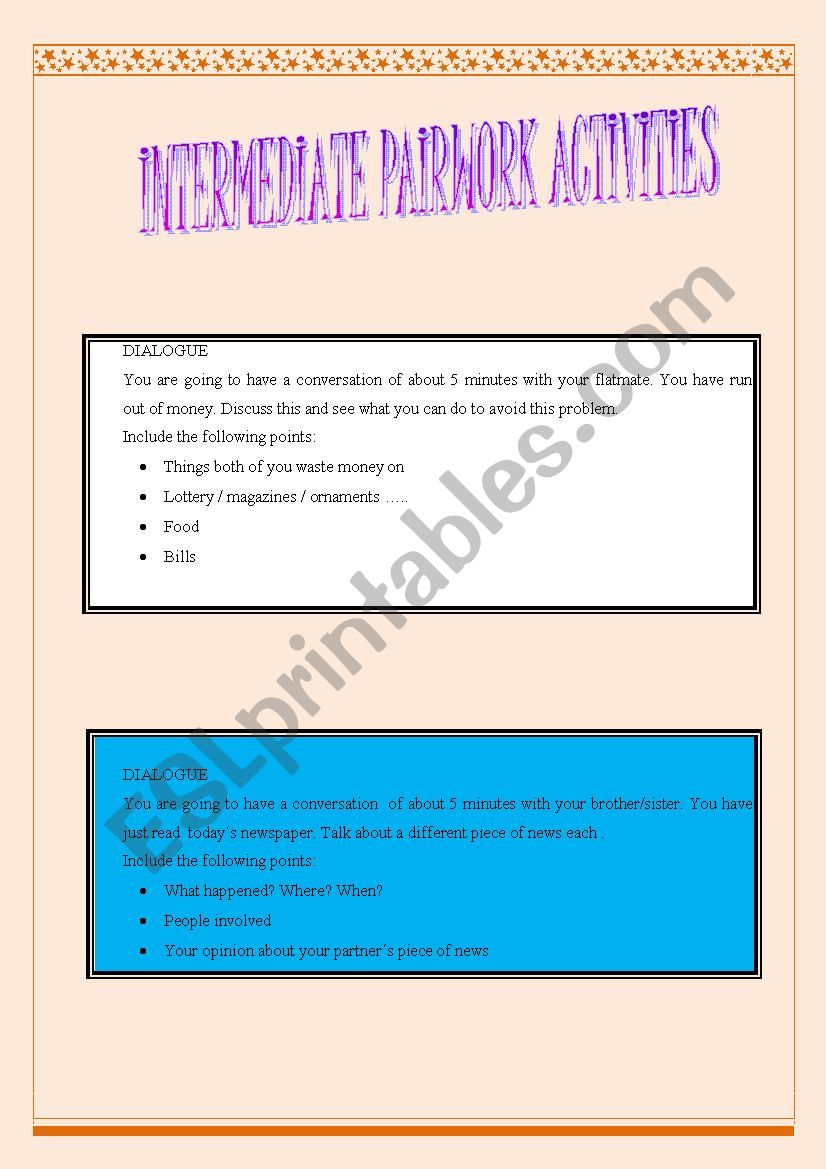 INTERMEDIATE PAIRWORK ACTIVITIES

DIALOGUE

You are going to have a conversation of about 5 minutes with your flatmate. You have run out of money. Discuss this and see what you can do to avoid this problem.

Include the following points:

- Things both of you waste money on
- Lottery / magazines / ornaments …..
- Food
- Bills

ESLprintables.com

DIALOGUE

You are going to have a conversation of about 5 minutes with your brother/sister. You have just read today´s newspaper. Talk about a different piece of news each .

Include the following points:

- What happened? Where? When?
- People involved
- Your opinion about your partner´s piece of news